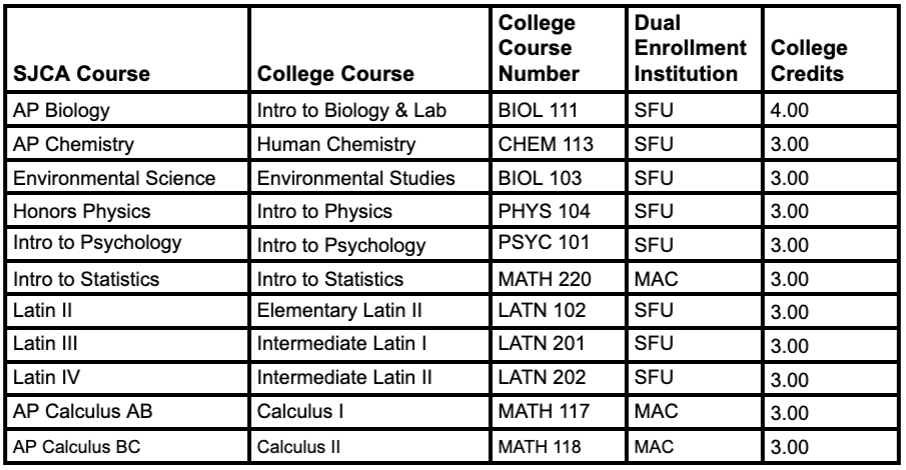 | SJCA Course | College Course | College Course Number | Dual Enrollment Institution | College Credits |
|---|---|---|---|---|
| AP Biology | Intro to Biology & Lab | BIOL 111 | SFU | 4.00 |
| AP Chemistry | Human Chemistry | CHEM 113 | SFU | 3.00 |
| Environmental Science | Environmental Studies | BIOL 103 | SFU | 3.00 |
| Honors Physics | Intro to Physics | PHYS 104 | SFU | 3.00 |
| Intro to Psychology | Intro to Psychology | PSYC 101 | SFU | 3.00 |
| Intro to Statistics | Intro to Statistics | MATH 220 | MAC | 3.00 |
| Latin II | Elementary Latin II | LATN 102 | SFU | 3.00 |
| Latin III | Intermediate Latin I | LATN 201 | SFU | 3.00 |
| Latin IV | Intermediate Latin II | LATN 202 | SFU | 3.00 |
| AP Calculus AB | Calculus I | MATH 117 | MAC | 3.00 |
| AP Calculus BC | Calculus II | MATH 118 | MAC | 3.00 |